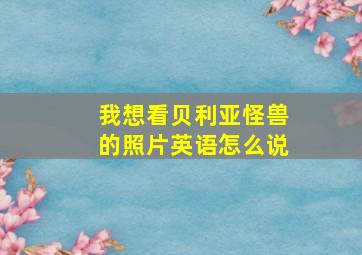 我想看贝利亚怪兽的照片英语怎么说